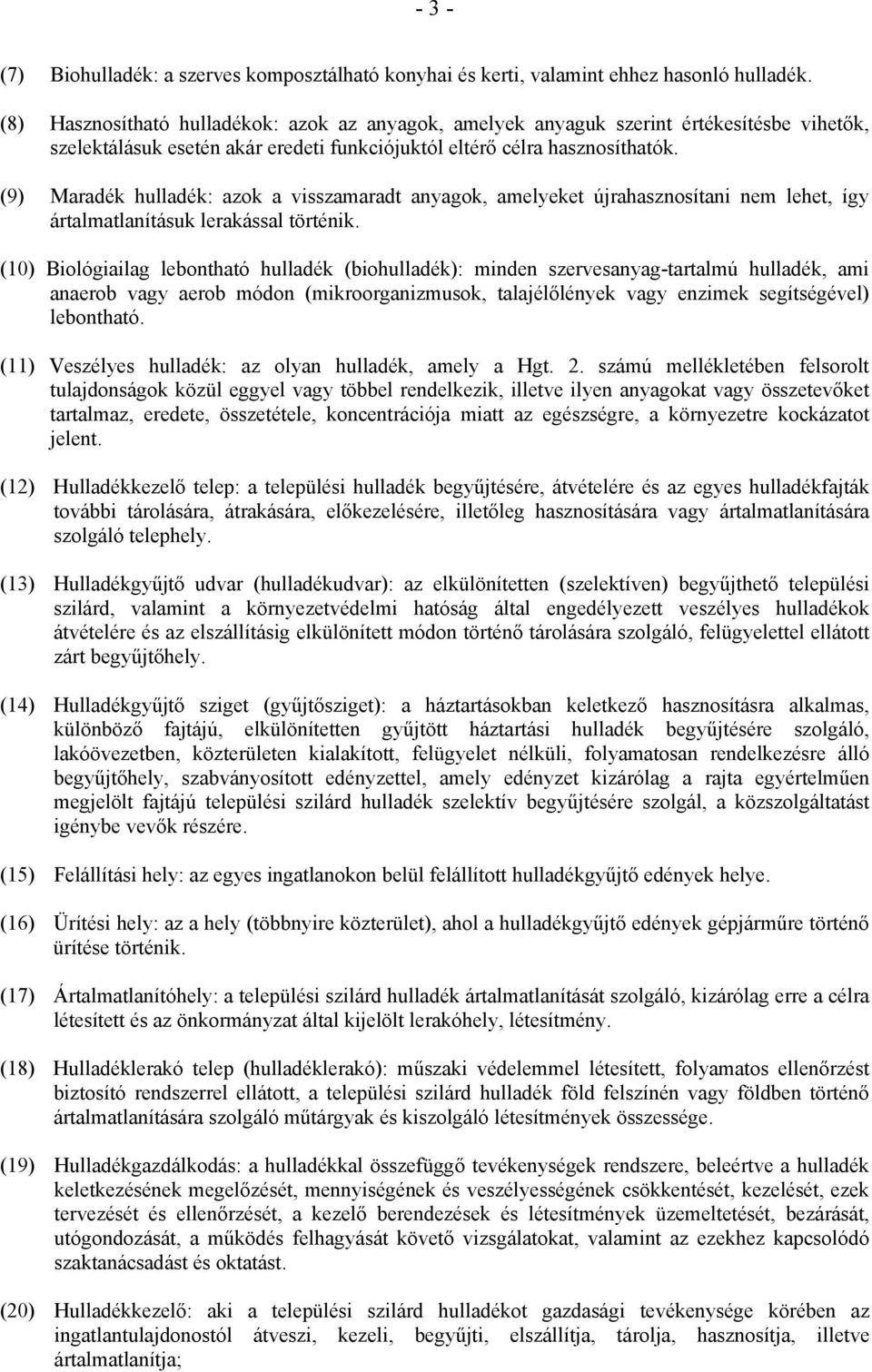 - 3 -

(7) Biohulladék: a szerves komposztálható konyhai és kerti, valamint ehhez hasonló hulladék.

(8) Hasznosítható hulladékok: azok az anyagok, amelyek anyaguk szerint értékesítésbe vihetők, szelektálásuk esetén akár eredeti funkciójuktól eltérő célra hasznosíthatók.

(9) Maradék hulladék: azok a visszamaradt anyagok, amelyeket újrahasznosítani nem lehet, így ártalmatlanításuk lerakással történik.

(10) Biológiailag lebontható hulladék (biohulladék): minden szervesanyag-tartalmú hulladék, ami anaerob vagy aerob módon (mikroorganizmusok, talajélőlények vagy enzimek segítségével) lebontható.

(11) Veszélyes hulladék: az olyan hulladék, amely a Hgt. 2. számú mellékletében felsorolt tulajdonságok közül eggyel vagy többel rendelkezik, illetve ilyen anyagokat vagy összetevőket tartalmaz, eredete, összetétele, koncentrációja miatt az egészségre, a környezetre kockázatot jelent.

(12) Hulladékkezelő telep: a települési hulladék begyűjtésére, átvételére és az egyes hulladékfajták további tárolására, átrakására, előkezelésére, illetőleg hasznosítására vagy ártalmatlanítására szolgáló telephely.

(13) Hulladékgyűjtő udvar (hulladékudvar): az elkülönítetten (szelektíven) begyűjthető települési szilárd, valamint a környezetvédelmi hatóság által engedélyezett veszélyes hulladékok átvételére és az elszállításig elkülönített módon történő tárolására szolgáló, felügyelettel ellátott zárt begyűjtőhely.

(14) Hulladékgyűjtő sziget (gyűjtősziget): a háztartásokban keletkező hasznosításra alkalmas, különböző fajtájú, elkülönítetten gyűjtött háztartási hulladék begyűjtésére szolgáló, lakóövezetben, közterületen kialakított, felügyelet nélküli, folyamatosan rendelkezésre álló begyűjtőhely, szabványosított edényzettel, amely edényzet kizárólag a rajta egyértelműen megjelölt fajtájú települési szilárd hulladék szelektív begyűjtésére szolgál, a közszolgáltatást igénybe vevők részére.

(15) Felállítási hely: az egyes ingatlanokon belül felállított hulladékgyűjtő edények helye.

(16) Ürítési hely: az a hely (többnyire közterület), ahol a hulladékgyűjtő edények gépjárműre történő ürítése történik.

(17) Ártalmatlanítóhely: a települési szilárd hulladék ártalmatlanítását szolgáló, kizárólag erre a célra létesített és az önkormányzat által kijelölt lerakóhely, létesítmény.

(18) Hulladéklerakó telep (hulladéklerakó): műszaki védelemmel létesített, folyamatos ellenőrzést biztosító rendszerrel ellátott, a települési szilárd hulladék föld felszínén vagy földben történő ártalmatlanítására szolgáló műtárgyak és kiszolgáló létesítmények összessége.

(19) Hulladékgazdálkodás: a hulladékkal összefüggő tevékenységek rendszere, beleértve a hulladék keletkezésének megelőzését, mennyiségének és veszélyességének csökkentését, kezelését, ezek tervezését és ellenőrzését, a kezelő berendezések és létesítmények üzemeltetését, bezárását, utógondozását, a működés felhagyását követő vizsgálatokat, valamint az ezekhez kapcsolódó szaktanácsadást és oktatást.

(20) Hulladékkezelő: aki a települési szilárd hulladékot gazdasági tevékenysége körében az ingatlantulajdonostól átveszi, kezeli, begyűjti, elszállítja, tárolja, hasznosítja, illetve ártalmatlanítja;